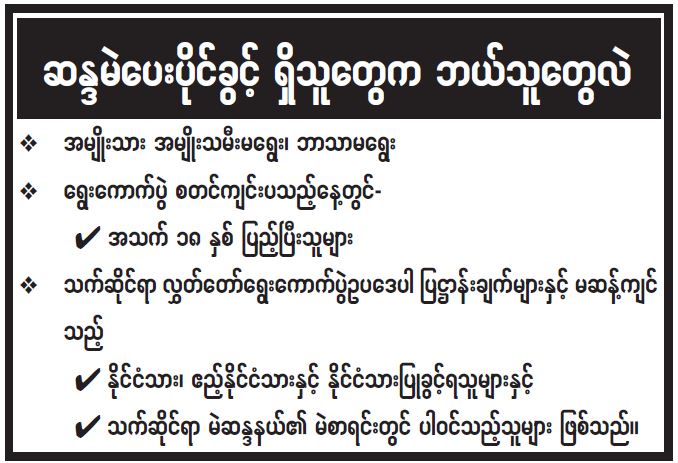 ဆန္ဒမဲပေးပိုင်ခွင့် ရှိသူတွေက ဘယ်သူတွေလဲ

❖ အမျိုးသား အမျိုးသမီးမရွေး၊ ဘာသာမရွေး

❖ ရွေးကောက်ပွဲ စတင်ကျင်းပသည့်နေ့တွင်-

✔ အသက် ၁၈ နှစ် ပြည့်ပြီးသူများ

❖ သက်ဆိုင်ရာ လွှတ်တော်ရွေးကောက်ပွဲဥပဒေပါ ပြဋ္ဌာန်းချက်များနှင့် မဆန့်ကျင်သည့်

✔ နိုင်ငံသား၊ ဧည့်နိုင်ငံသားနှင့် နိုင်ငံသားပြုခွင့်ရသူများနှင့်

✔ သက်ဆိုင်ရာ မဲဆန္ဒနယ်၏ မဲစာရင်းတွင် ပါဝင်သည့်သူများ ဖြစ်သည်။